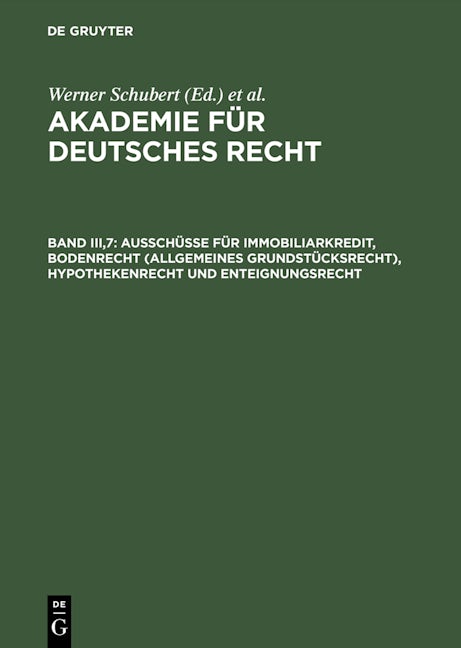 DE GRUYTER

Werner Schubert (Ed.) et al.

AKADEMIE FÜR DEUTSCHES RECHT

BAND III,7: AUSSCHÜSSE FÜR IMMOBILIARKREDIT, BODENRECHT (ALLGEMEINES GRUNDSTÜCKSRECHT), HYPOTHEKENRECHT UND ENTEIGNUNGSRECHT

DE
G